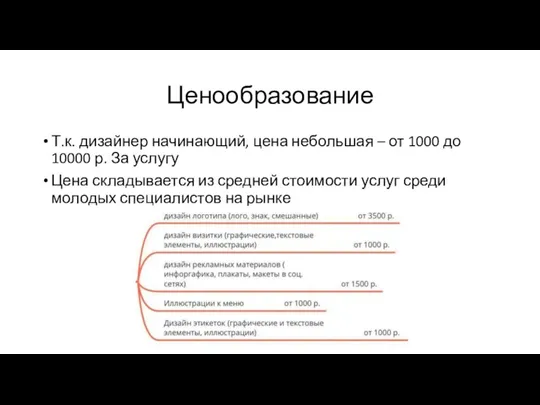 Ценообразование

• Т.к. дизайнер начинающий, цена небольшая – от 1000 до 10000 р. За услугу

• Цена складывается из средней стоимости услуг среди молодых специалистов на рынке

дизайн логотипа (лого, знак, смешанные) от 3500 р.

дизайн визитки (графические,текстовые элементы, иллюстрации) от 1000 р.

дизайн рекламных материалов ( инфографика, плакаты, макеты в соц. сетях) от 1500 р.

Иллюстрации к меню от 1000 р.

Дизайн этикеток (графические и текстовые элементы, иллюстрации) от 1000 р.